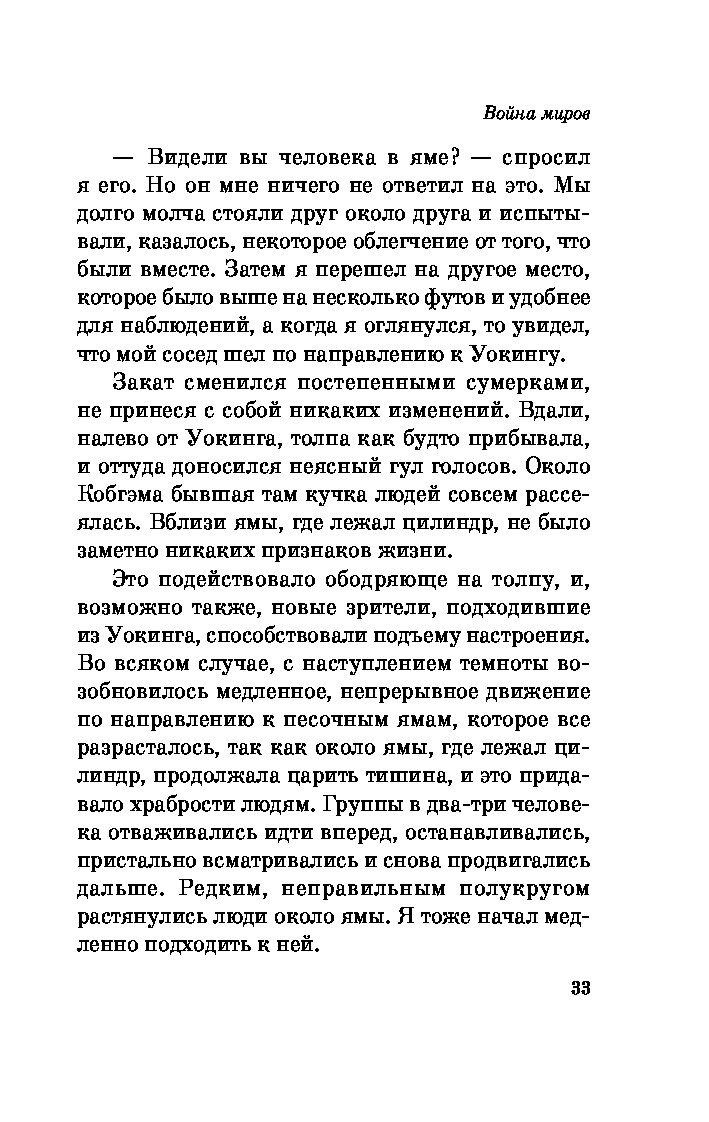 Война миров

— Видели вы человека в яме? — спросил я его. Но он мне ничего не ответил на это. Мы долго молча стояли друг около друга и испытывали, казалось, некоторое облегчение от того, что были вместе. Затем я перешел на другое место, которое было выше на несколько футов и удобнее для наблюдений, а когда я оглянулся, то увидел, что мой сосед шел по направлению к Уокингу.

Закат сменился постепенными сумерками, не принеся с собой никаких изменений. Вдали, налево от Уокинга, толпа как будто прибывала, и оттуда доносился неясный гул голосов. Около Кобгэма бывшая там кучка людей совсем рассеялась. Вблизи ямы, где лежал цилиндр, не было заметно никаких признаков жизни.

Это подействовало ободряюще на толпу, и, возможно также, новые зрители, подходившие из Уокинга, способствовали подъему настроения. Во всяком случае, с наступлением темноты возобновилось медленное, непрерывное движение по направлению к песочным ямам, которое все разрасталось, так как около ямы, где лежал цилиндр, продолжала царить тишина, и это придавало храбрости людям. Группы в два-три человека отваживались идти вперед, останавливались, пристально всматривались и снова продвигались дальше. Редким, неправильным полукругом растянулись люди около ямы. Я тоже начал медленно подходить к ней.

33